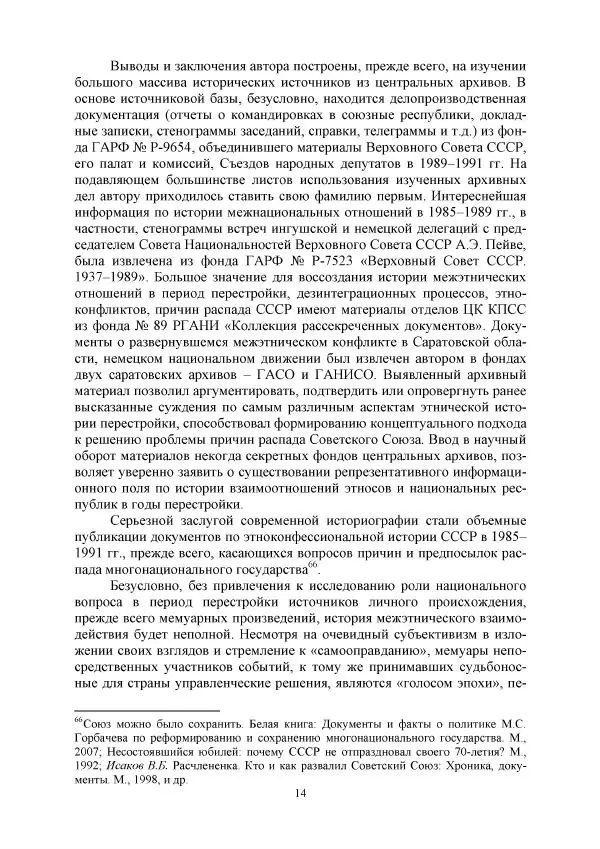 Выводы и заключения автора построены, прежде всего, на изучении большого массива исторических источников из центральных архивов. В основе источниковой базы, безусловно, находится делопроизводственная документация (отчеты о командировках в союзные республики, докладные записки, стенограммы заседаний, справки, телеграммы и т.д.) из фонда ГАРФ № Р-9654, объединившего материалы Верховного Совета СССР, его палат и комиссий, Съездов народных депутатов в 1989–1991 гг. На подавляющем большинстве листов использования изученных архивных дел автору приходилось ставить свою фамилию первым. Интереснейшая информация по истории межнациональных отношений в 1985–1989 гг., в частности, стенограммы встреч ингушской и немецкой делегаций с председателем Совета Национальностей Верховного Совета СССР А.Э. Пейве, была извлечена из фонда ГАРФ № Р-7523 «Верховный Совет СССР. 1937–1989». Большое значение для воссоздания истории межэтнических отношений в период перестройки, дезинтеграционных процессов, этноконфликтов, причин распада СССР имеют материалы отделов ЦК КПСС из фонда № 89 РГАНИ «Коллекция рассекреченных документов». Документы о развернувшемся межэтническом конфликте в Саратовской области, немецком национальном движении был извлечен автором в фондах двух саратовских архивов – ГАСО и ГАНИСО. Выявленный архивный материал позволил аргументировать, подтвердить или опровергнуть ранее высказанные суждения по самым различным аспектам этнической истории перестройки, способствовал формированию концептуального подхода к решению проблемы причин распада Советского Союза. Ввод в научный оборот материалов некогда секретных фондов центральных архивов, позволяет уверенно заявить о существовании репрезентативного информационного поля по истории взаимоотношений этносов и национальных республик в годы перестройки.

Серьезной заслугой современной историографии стали объемные публикации документов по этноконфессиональной истории СССР в 1985–1991 гг., прежде всего, касающихся вопросов причин и предпосылок распада многонационального государства$^{66}$.

Безусловно, без привлечения к исследованию роли национального вопроса в период перестройки источников личного происхождения, прежде всего мемуарных произведений, история межэтнического взаимодействия будет неполной. Несмотря на очевидный субъективизм в изложении своих взглядов и стремление к «самооправданию», мемуары непосредственных участников событий, к тому же принимавших судьбоносные для страны управленческие решения, являются «голосом эпохи», пе-

$^{66}$Союз можно было сохранить. Белая книга: Документы и факты о политике М.С. Горбачева по реформированию и сохранению многонационального государства. М., 2007; Несостоявшийся юбилей: почему СССР не отпраздновал своего 70-летия? М., 1992; Исаков В.Б. Расчлененка. Кто и как развалил Советский Союз: Хроника, документы. М., 1998, и др.

14